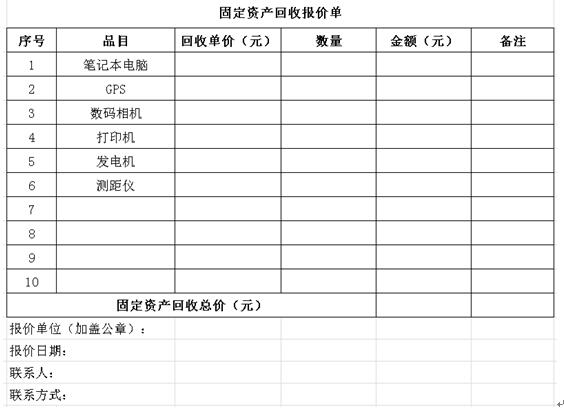 固定资产回收报价单

| 序号 | 品目 | 回收单价（元） | 数量 | 金额（元） | 备注 |
|---|---|---|---|---|---|
| 1 | 笔记本电脑 | | | | |
| 2 | GPS | | | | |
| 3 | 数码相机 | | | | |
| 4 | 打印机 | | | | |
| 5 | 发电机 | | | | |
| 6 | 测距仪 | | | | |
| 7 | | | | | |
| 8 | | | | | |
| 9 | | | | | |
| 10 | | | | | |
| 固定资产回收总价（元） | | | | | |

报价单位（加盖公章）：
报价日期：
联系人：
联系方式：